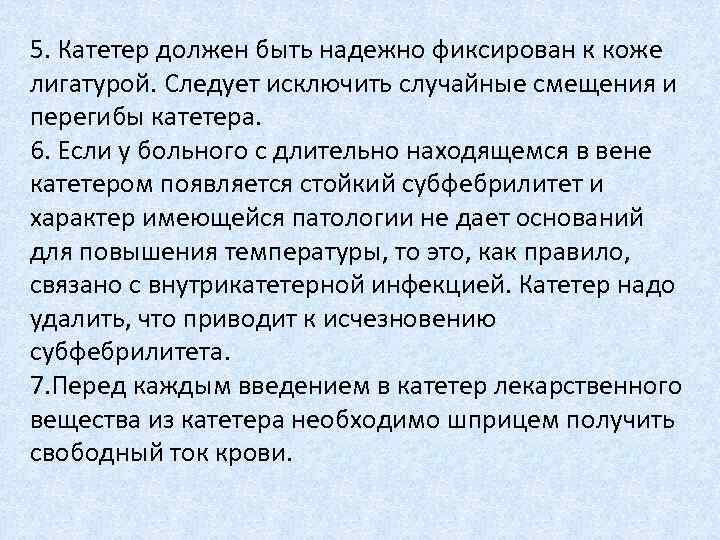 5. Катетер должен быть надежно фиксирован к коже лигатурой. Следует исключить случайные смещения и перегибы катетера.

6. Если у больного с длительно находящемся в вене катетером появляется стойкий субфебрилитет и характер имеющейся патологии не дает оснований для повышения температуры, то это, как правило, связано с внутрикатетерной инфекцией. Катетер надо удалить, что приводит к исчезновению субфебрилитета.

7.Перед каждым введением в катетер лекарственного вещества из катетера необходимо шприцем получить свободный ток крови.